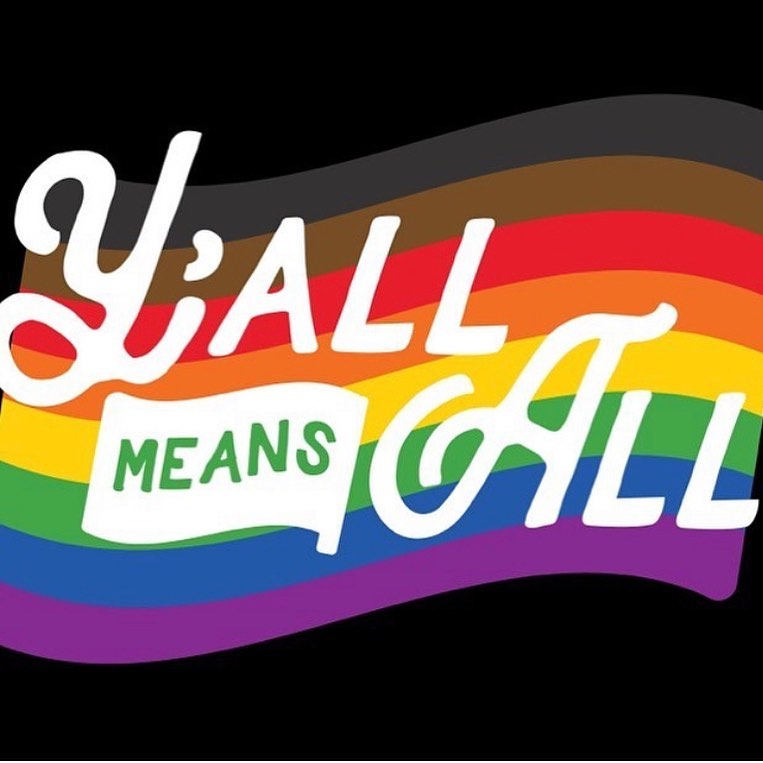 Y'ALL MEANS ALL